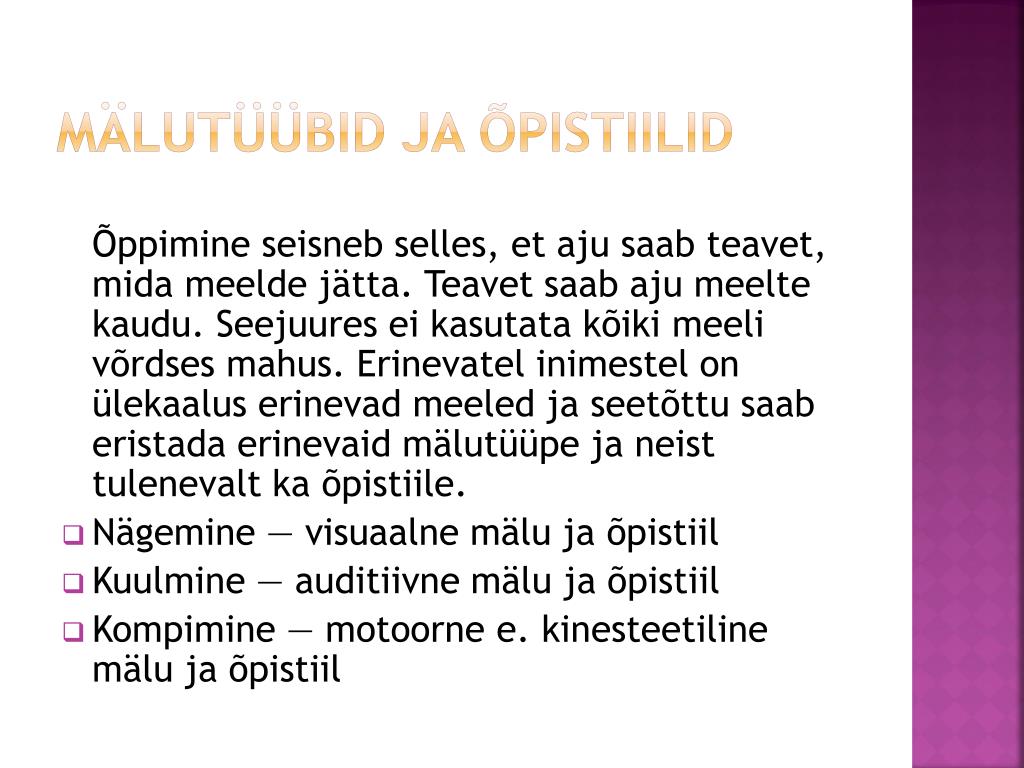 MÄLUTÜÜBID JA ÕPISTIILID

Õppimine seisneb selles, et aju saab teavet, mida meelde jätta. Teavet saab aju meelte kaudu. Seejuures ei kasutata kõiki meeli võrdses mahus. Erinevatel inimestel on ülekaalus erinevad meeled ja seetõttu saab eristada erinevaid mälutüüpe ja neist tulenevalt ka õpistiile.

Nägemine — visuaalne mälu ja õpistiil
Kuulmine — auditiivne mälu ja õpistiil
Kompimine — motoorne e. kinesteetiline mälu ja õpistiil